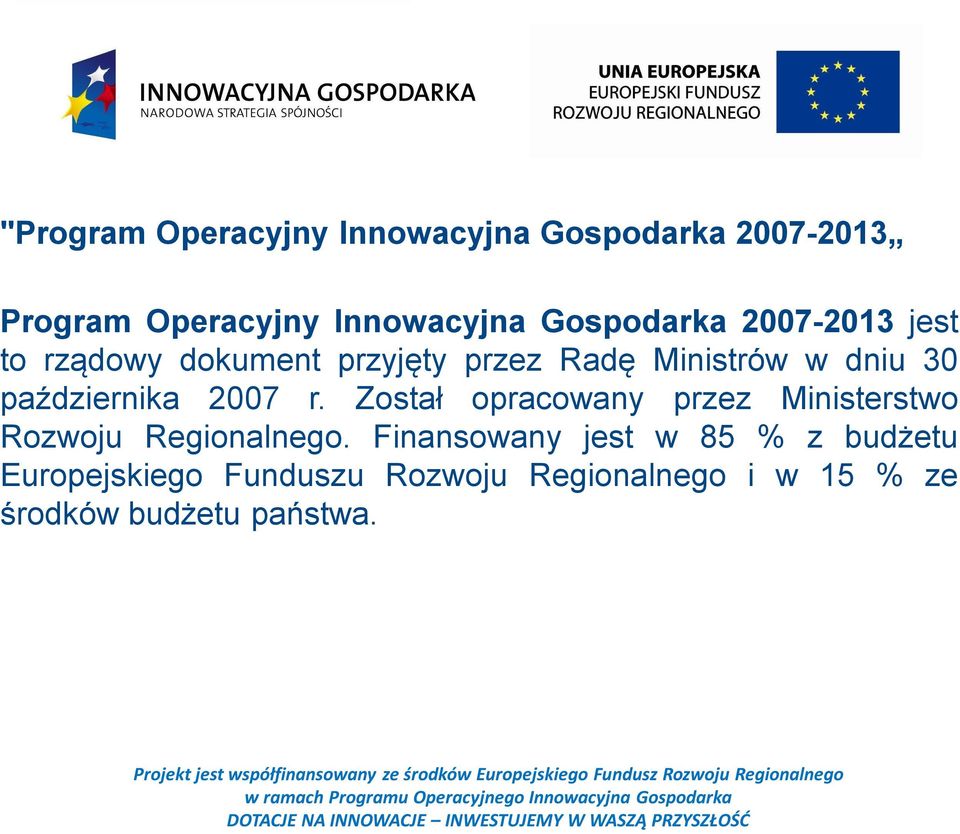 INNOWACYJNA GOSPODARKA
NARODOWA STRATEGIA SPÓJNOŚCI

UNIA EUROPEJSKA
EUROPEJSKI FUNDUSZ
ROZWOJU REGIONALNEGO

"Program Operacyjny Innowacyjna Gospodarka 2007-2013„

Program Operacyjny Innowacyjna Gospodarka 2007-2013 jest to rządowy dokument przyjęty przez Radę Ministrów w dniu 30 października 2007 r. Został opracowany przez Ministerstwo Rozwoju Regionalnego. Finansowany jest w 85 % z budżetu Europejskiego Funduszu Rozwoju Regionalnego i w 15 % ze środków budżetu państwa.

Projekt jest współfinansowany ze środków Europejskiego Fundusz Rozwoju Regionalnego
w ramach Programu Operacyjnego Innowacyjna Gospodarka
DOTACJE NA INNOWACJE – INWESTUJEMY W WASZĄ PRZYSZŁOŚĆ